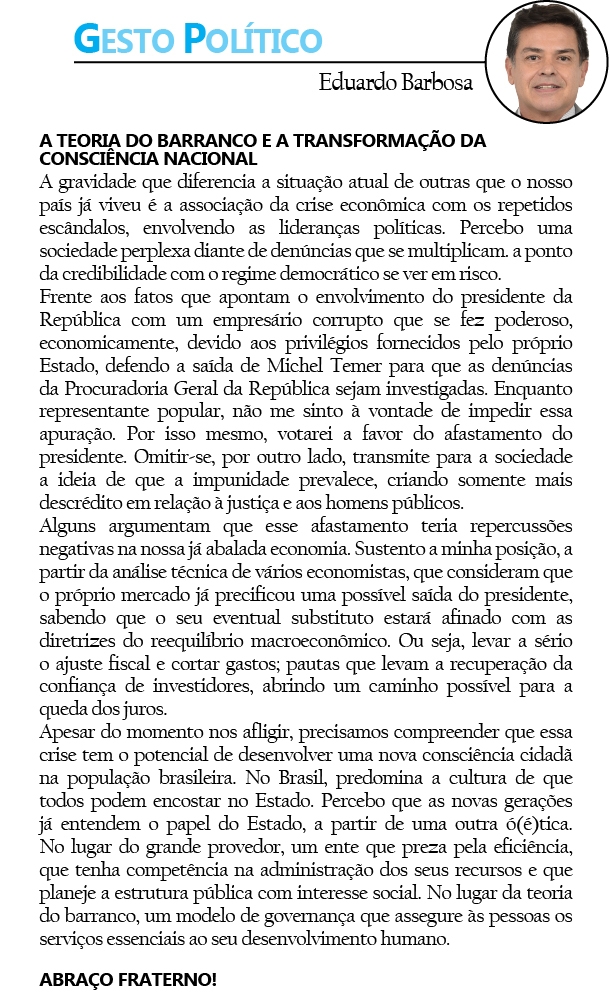 GESTO POLÍTICO

Eduardo Barbosa

A TEORIA DO BARRANCO E A TRANSFORMAÇÃO DA CONSCIÊNCIA NACIONAL

A gravidade que diferencia a situação atual de outras que o nosso país já viveu é a associação da crise econômica com os repetidos escândalos, envolvendo as lideranças políticas. Percebo uma sociedade perplexa diante de denúncias que se multiplicam. a ponto da credibilidade com o regime democrático se ver em risco.
Frente aos fatos que apontam o envolvimento do presidente da República com um empresário corrupto que se fez poderoso, economicamente, devido aos privilégios fornecidos pelo próprio Estado, defendo a saída de Michel Temer para que as denúncias da Procuradoria Geral da República sejam investigadas. Enquanto representante popular, não me sinto à vontade de impedir essa apuração. Por isso mesmo, votarei a favor do afastamento do presidente. Omitir-se, por outro lado, transmite para a sociedade a ideia de que a impunidade prevalece, criando somente mais descrédito em relação à justiça e aos homens públicos.
Alguns argumentam que esse afastamento teria repercussões negativas na nossa já abalada economia. Sustento a minha posição, a partir da análise técnica de vários economistas, que consideram que o próprio mercado já precificou uma possível saída do presidente, sabendo que o seu eventual substituto estará afinado com as diretrizes do reequilíbrio macroeconômico. Ou seja, levar a sério o ajuste fiscal e cortar gastos; pautas que levam a recuperação da confiança de investidores, abrindo um caminho possível para a queda dos juros.
Apesar do momento nos afligir, precisamos compreender que essa crise tem o potencial de desenvolver uma nova consciência cidadã na população brasileira. No Brasil, predomina a cultura de que todos podem encostar no Estado. Percebo que as novas gerações já entendem o papel do Estado, a partir de uma outra ó(é)tica. No lugar do grande provedor, um ente que preza pela eficiência, que tenha competência na administração dos seus recursos e que planeje a estrutura pública com interesse social. No lugar da teoria do barranco, um modelo de governança que assegure às pessoas os serviços essenciais ao seu desenvolvimento humano.

ABRAÇO FRATERNO!